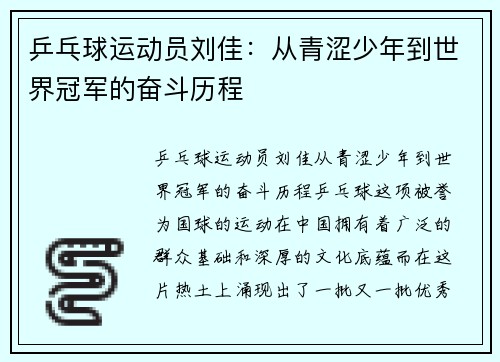 乒乓球运动员刘佳：从青涩少年到世界冠军的奋斗历程

乒乓球运动员刘佳从青涩少年到世界冠军的奋斗历程乒乓球这项被誉为国球的运动在中国拥有着广泛的群众基础和深厚的文化底蕴而在这片热土上涌现出了一批又一批优秀